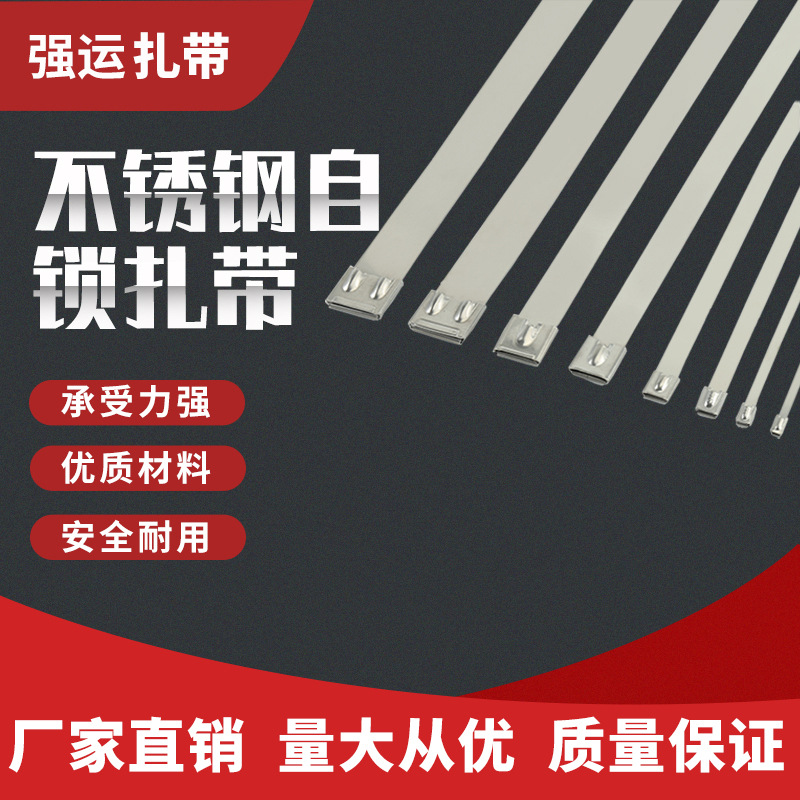 强运扎带

不锈钢自锁扎带

承受力强

优质材料

安全耐用

厂家直销 量大从优 质量保证